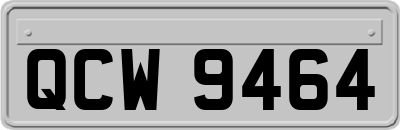 QCW 9464